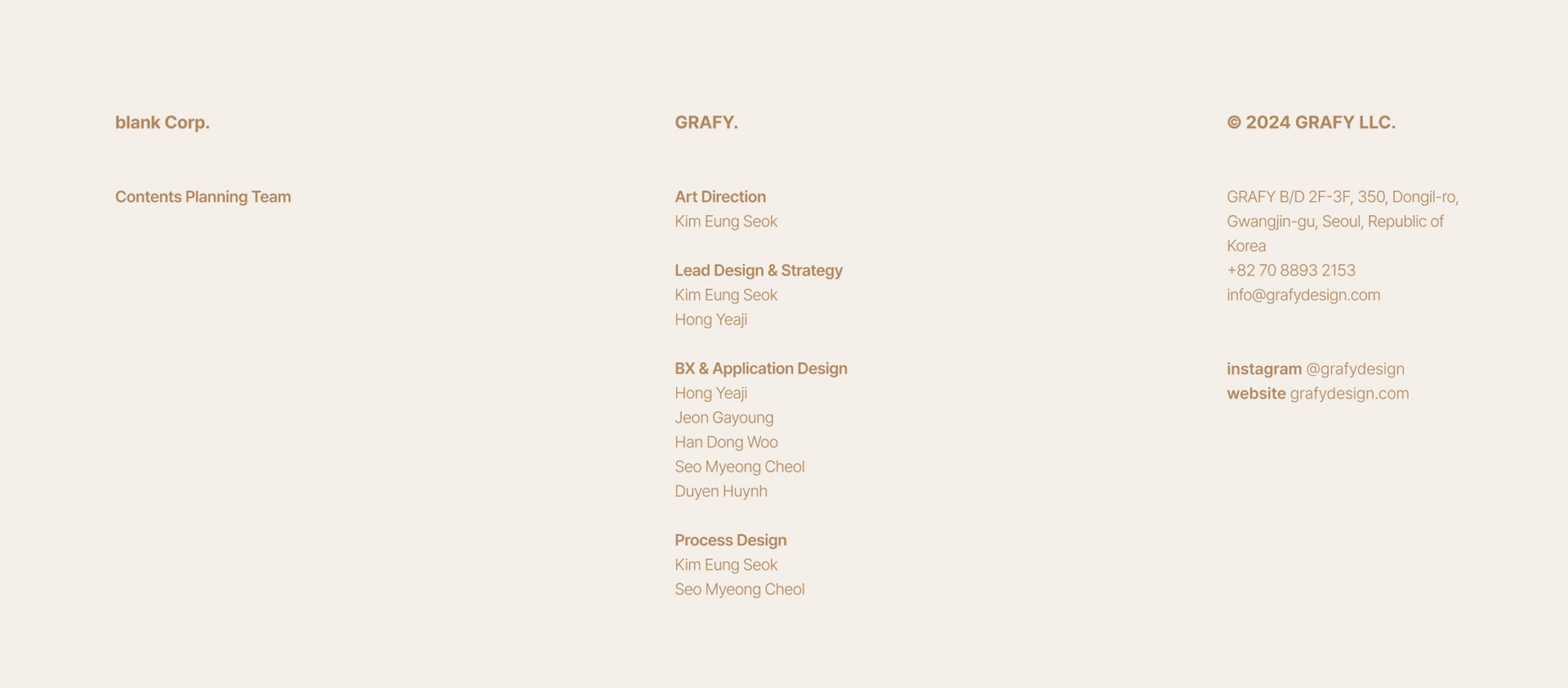 blank Corp.

Contents Planning Team

GRAFY.

Art Direction
Kim Eung Seok

Lead Design & Strategy
Kim Eung Seok
Hong Yeaji

BX & Application Design
Hong Yeaji
Jeon Gayoung
Han Dong Woo
Seo Myeong Cheol
Duyen Huynh

Process Design
Kim Eung Seok
Seo Myeong Cheol

© 2024 GRAFY LLC.

GRAFY B/D 2F-3F, 350, Dongil-ro, Gwangjin-gu, Seoul, Republic of Korea
+82 70 8893 2153
info@grafydesign.com

instagram @grafydesign
website grafydesign.com